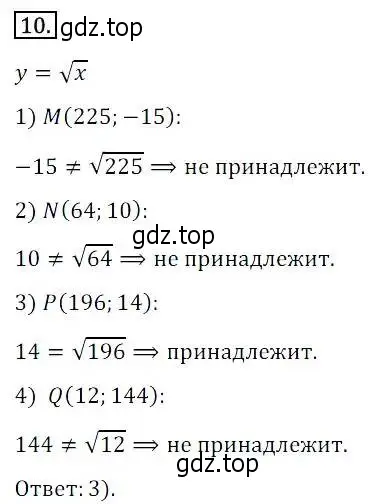 10. gdz.top

$y = \sqrt{x}$

1) $M(225; -15)$:

$-15 \neq \sqrt{225} \Rightarrow$ не принадлежит.

2) $N(64; 10)$:

gdz.top

$10 \neq \sqrt{64} \Rightarrow$ не принадлежит.

3) $P(196; 14)$:

$14 = \sqrt{196} \Rightarrow$ принадлежит.

4) $Q(12; 144)$:

$144 \neq \sqrt{12} \Rightarrow$ не принадлежит.

gdz.top

Ответ: 3).